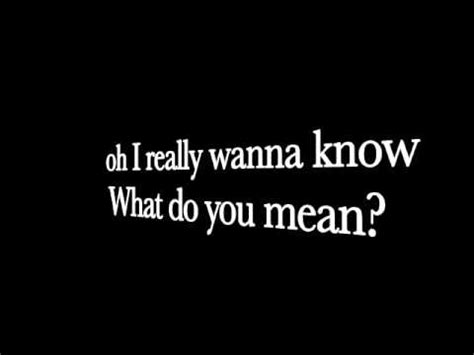 oh I really wanna know
What do you mean?